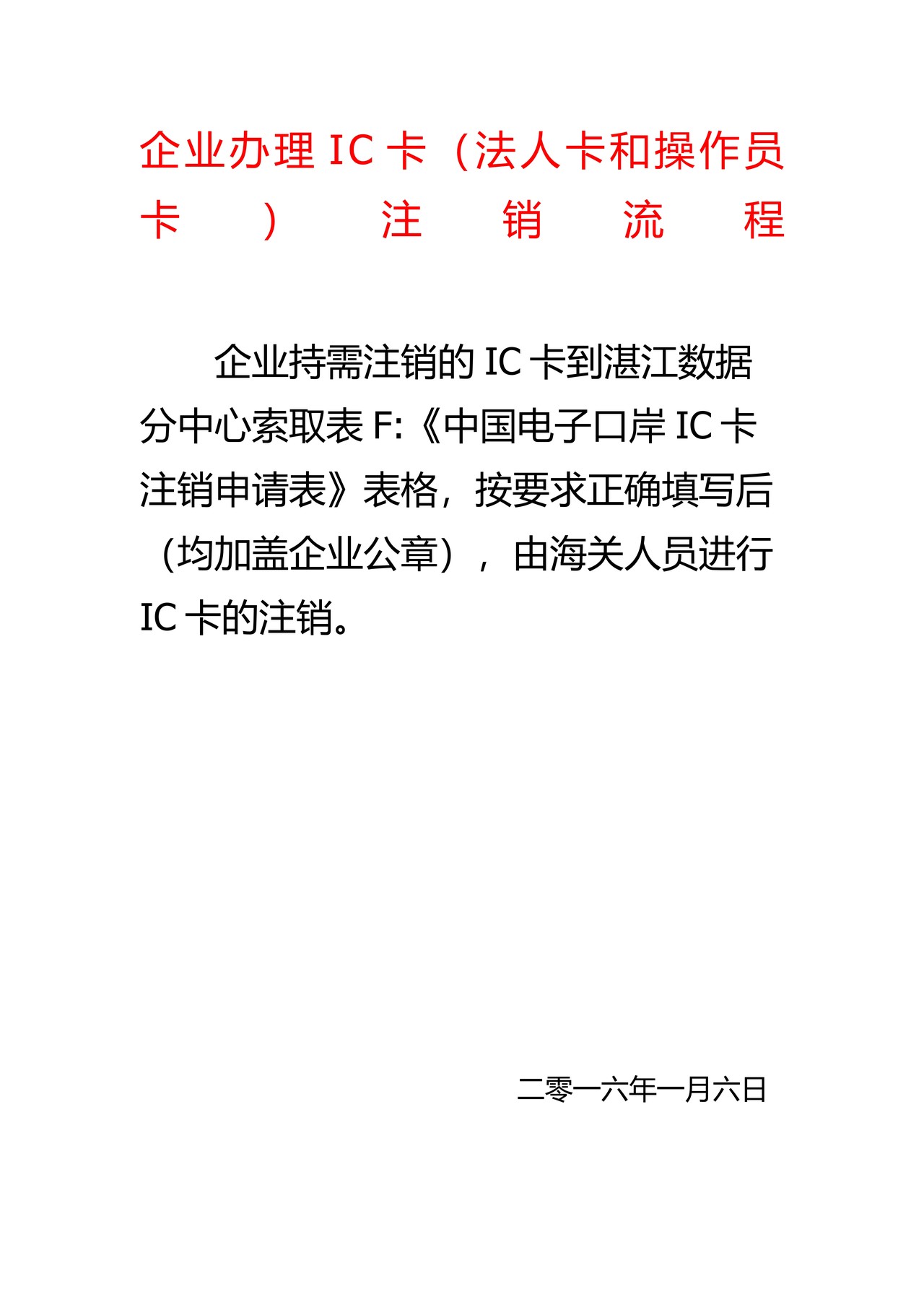 企业办理 IC 卡（法人卡和操作员卡）注销流程

企业持需注销的 IC 卡到湛江数据分中心索取表 F:《中国电子口岸 IC 卡注销申请表》表格，按要求正确填写后（均加盖企业公章），由海关人员进行 IC 卡的注销。

二零一六年一月六日